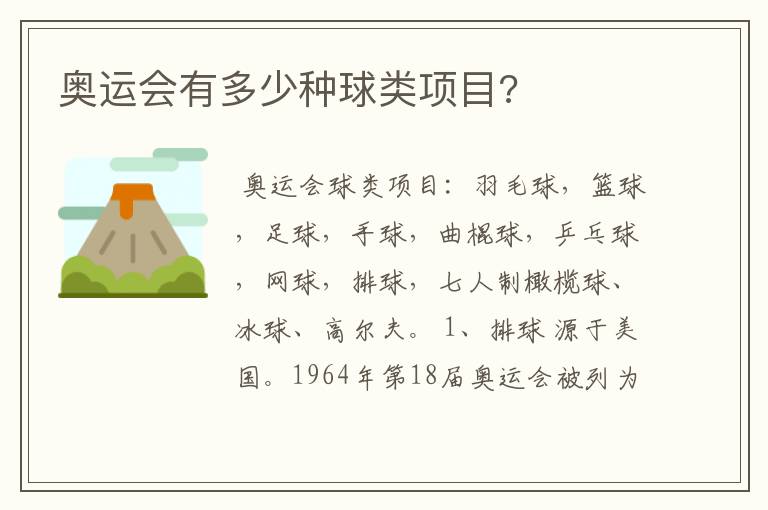 奥运会有多少种球类项目?

奥运会球类项目：羽毛球，篮球，足球，手球，曲棍球，乒乓球，网球，排球，七人制橄榄球、冰球、高尔夫。1、排球源于美国。1964年第18届奥运会被列为